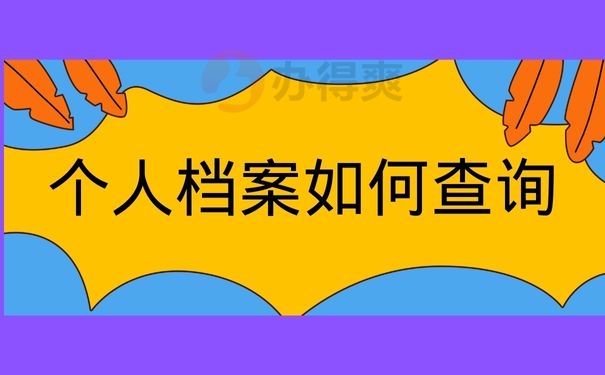 办得爽

个人档案如何查询